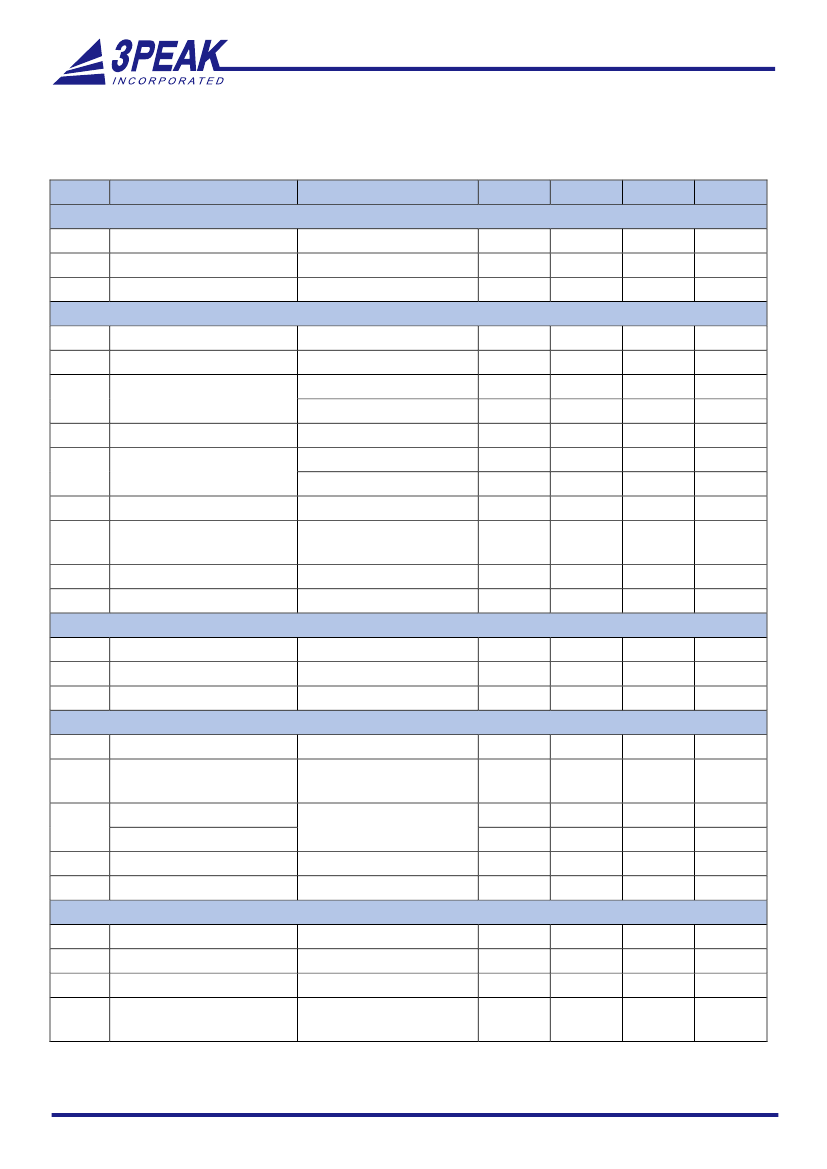 3PEAK
INCORPORATED